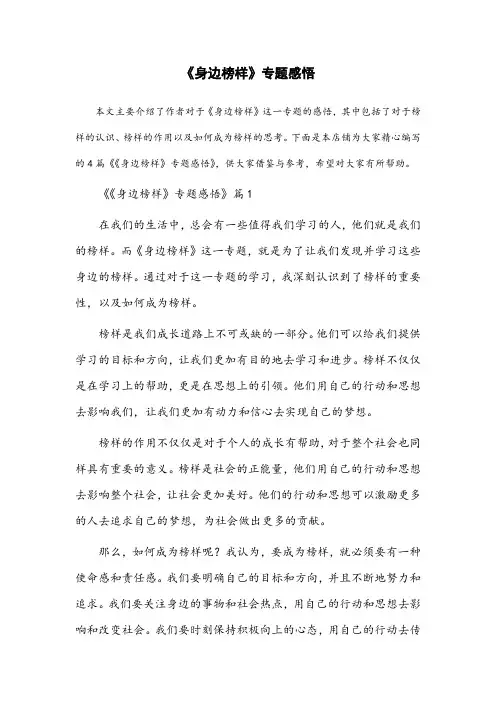 《身边榜样》专题感悟

本文主要介绍了作者对于《身边榜样》这一专题的感悟，其中包括了对于榜样的认识、榜样的作用以及如何成为榜样的思考。下面是本店铺为大家精心编写的4篇《身边榜样》专题感悟》，供大家借鉴与参考，希望对大家有所帮助。

《《身边榜样》专题感悟》篇1

在我们的生活中，总会有一些值得我们学习的人，他们就是我们的榜样。而《身边榜样》这一专题，就是为了让我们发现并学习这些身边的榜样。通过对于这一专题的学习，我深刻认识到了榜样的重要性，以及如何成为榜样。

榜样是我们成长道路上不可或缺的一部分。他们可以给我们提供学习的目标和方向，让我们更加有目的地去学习和进步。榜样不仅仅是在学习上的帮助，更是在思想上的引领。他们用自己的行动和思想去影响我们，让我们更加有动力和信心去实现自己的梦想。

榜样的作用不仅仅是对于个人的成长有帮助，对于整个社会也同样具有重要的意义。榜样是社会的正能量，他们用自己的行动和思想去影响整个社会，让社会更加美好。他们的行动和思想可以激励更多的人去追求自己的梦想，为社会做出更多的贡献。

那么，如何成为榜样呢？我认为，要成为榜样，就必须要有一种使命感和责任感。我们要明确自己的目标和方向，并且不断地努力和追求。我们要关注身边的事物和社会热点，用自己的行动和思想去影响和改变社会。我们要时刻保持积极向上的心态，用自己的行动去传